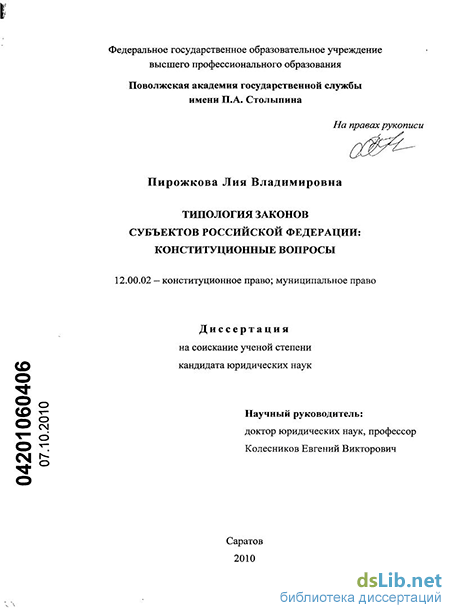 Федеральное государственное образовательное учреждение высшего профессионального образования

Поволжская академия государственной службы имени П.А. Столыпина

На правах рукописи

Пирожкова Лия Владимировна

ТИПОЛОГИЯ ЗАКОНОВ СУБЪЕКТОВ РОССИЙСКОЙ ФЕДЕРАЦИИ: КОНСТИТУЦИОННЫЕ ВОПРОСЫ

12.00.02 – конституционное право; муниципальное право

Диссертация
на соискание ученой степени
кандидата юридических наук

04201060406
07.10.2010

Научный руководитель:
доктор юридических наук, профессор
Колесников Евгений Викторович

Саратов
2010

dsLib.net
библиотека диссертаций